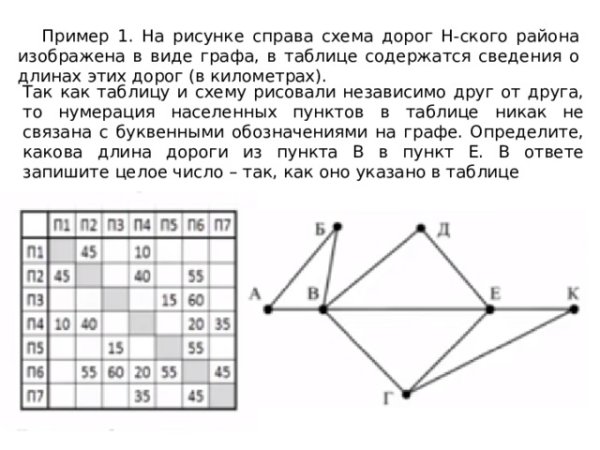 Пример 1. На рисунке справа схема дорог Н-ского района изображена в виде графа, в таблице содержатся сведения о длинах этих дорог (в километрах).
Так как таблицу и схему рисовали независимо друг от друга, то нумерация населенных пунктов в таблице никак не связана с буквенными обозначениями на графе. Определите, какова длина дороги из пункта В в пункт Е. В ответе запишите целое число – так, как оно указано в таблице

| | П1 | П2 | П3 | П4 | П5 | П6 | П7 |
|---|---|---|---|---|---|---|---|
| П1 | | 45 | | 10 | | | |
| П2 | 45 | | | 40 | | 55 | |
| П3 | | | | | 15 | 60 | |
| П4 | 10 | 40 | | | | 20 | 35 |
| П5 | | | 15 | | | 55 | |
| П6 | | 55 | 60 | 20 | 55 | | 45 |
| П7 | | | | 35 | | 45 | |

Б
Д
А
В
Е
К
Г